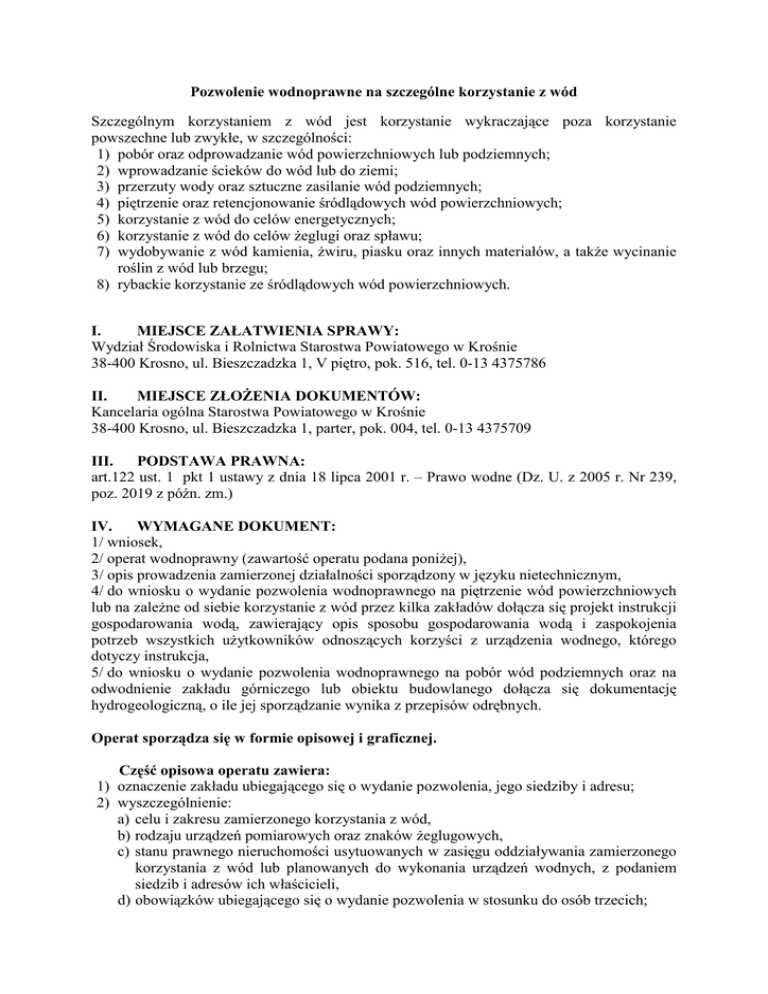 Pozwolenie wodnoprawne na szczególne korzystanie z wód

Szczególnym korzystaniem z wód jest korzystanie wykraczające poza korzystanie powszechne lub zwykłe, w szczególności:
1) pobór oraz odprowadzanie wód powierzchniowych lub podziemnych;
2) wprowadzanie ścieków do wód lub do ziemi;
3) przerzuty wody oraz sztuczne zasilanie wód podziemnych;
4) piętrzenie oraz retencjonowanie śródlądowych wód powierzchniowych;
5) korzystanie z wód do celów energetycznych;
6) korzystanie z wód do celów żeglugi oraz spławu;
7) wydobywanie z wód kamienia, żwiru, piasku oraz innych materiałów, a także wycinanie roślin z wód lub brzegu;
8) rybackie korzystanie ze śródlądowych wód powierzchniowych.

I. MIEJSCE ZAŁATWIENIA SPRAWY:
Wydział Środowiska i Rolnictwa Starostwa Powiatowego w Krośnie
38-400 Krosno, ul. Bieszczadzka 1, V piętro, pok. 516, tel. 0-13 4375786

II. MIEJSCE ZŁOŻENIA DOKUMENTÓW:
Kancelaria ogólna Starostwa Powiatowego w Krośnie
38-400 Krosno, ul. Bieszczadzka 1, parter, pok. 004, tel. 0-13 4375709

III. PODSTAWA PRAWNA:
art.122 ust. 1 pkt 1 ustawy z dnia 18 lipca 2001 r. – Prawo wodne (Dz. U. z 2005 r. Nr 239, poz. 2019 z późn. zm.)

IV. WYMAGANE DOKUMENT:
1/ wniosek,
2/ operat wodnoprawny (zawartość operatu podana poniżej),
3/ opis prowadzenia zamierzonej działalności sporządzony w języku nietechnicznym,
4/ do wniosku o wydanie pozwolenia wodnoprawnego na piętrzenie wód powierzchniowych lub na zależne od siebie korzystanie z wód przez kilka zakładów dołącza się projekt instrukcji gospodarowania wodą, zawierający opis sposobu gospodarowania wodą i zaspokojenia potrzeb wszystkich użytkowników odnoszących korzyści z urządzenia wodnego, którego dotyczy instrukcja,
5/ do wniosku o wydanie pozwolenia wodnoprawnego na pobór wód podziemnych oraz na odwodnienie zakładu górniczego lub obiektu budowlanego dołącza się dokumentację hydrogeologiczną, o ile jej sporządzanie wynika z przepisów odrębnych.

Operat sporządza się w formie opisowej i graficznej.

Część opisowa operatu zawiera:
1) oznaczenie zakładu ubiegającego się o wydanie pozwolenia, jego siedziby i adresu;
2) wyszczególnienie:
a) celu i zakresu zamierzonego korzystania z wód,
b) rodzaju urządzeń pomiarowych oraz znaków żeglugowych,
c) stanu prawnego nieruchomości usytuowanych w zasięgu oddziaływania zamierzonego korzystania z wód lub planowanych do wykonania urządzeń wodnych, z podaniem siedzib i adresów ich właścicieli,
d) obowiązków ubiegającego się o wydanie pozwolenia w stosunku do osób trzecich;